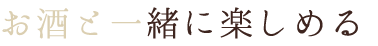 お酒と一緒に楽しめる